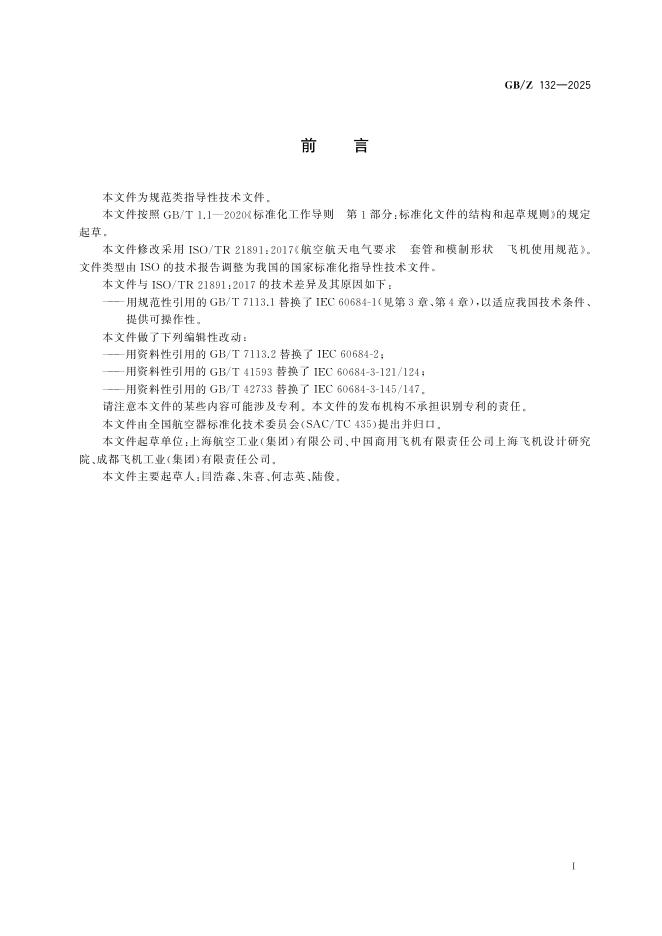 GB/Z 132—2025

前言

本文件为规范类指导性技术文件。

本文件按照GB/T 1.1—2020《标准化工作导则 第1部分：标准化文件的结构和起草规则》的规定起草。

本文件修改采用ISO/TR 21891：2017《航空航天电气要求 套管和模制形状 飞机使用规范》。文件类型由ISO的技术报告调整为我国的国家标准化指导性技术文件。

本文件与ISO/TR 21891：2017的技术差异及其原因如下：

——用规范性引用的GB/T 7113.1替换了IEC 60684-1（见第3章、第4章），以适应我国技术条件、提供可操作性。

本文件做了下列编辑性改动：

——用资料性引用的GB/T 7113.2替换了IEC 60684-2；

——用资料性引用的GB/T 41593替换了IEC 60684-3-121/124；

——用资料性引用的GB/T 42733替换了IEC 60684-3-145/147。

请注意本文件的某些内容可能涉及专利。本文件的发布机构不承担识别专利的责任。

本文件由全国航空器标准化技术委员会（SAC/TC 435）提出并归口。

本文件起草单位：上海航空工业（集团）有限公司、中国商用飞机有限责任公司上海飞机设计研究院、成都飞机工业（集团）有限责任公司。

本文件主要起草人：闫浩淼、朱喜、何志英、陆俊。

I